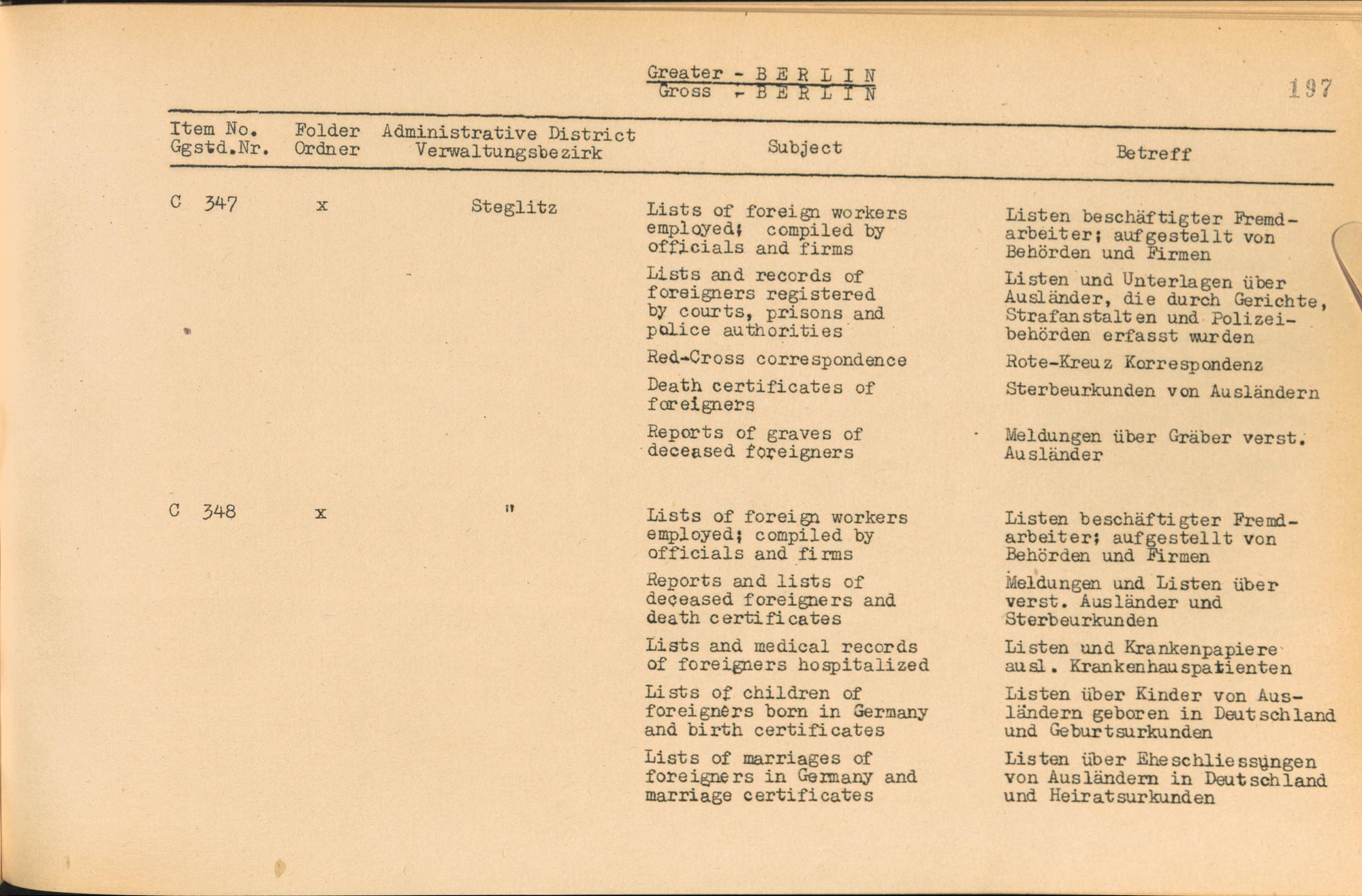 Greater - B E R L I N
Gross - B E R L I N

197

| Item No. Ggstd.Nr. | Folder Ordner | Administrative District Verwaltungsbezirk | Subject | Betreff |
|---|---|---|---|---|
| C 347 | x | Steglitz | Lists of foreign workers employed; compiled by officials and firms | Listen beschäftigter Fremdarbeiter; aufgestellt von Behörden und Firmen |
| | | | Lists and records of foreigners registered by courts, prisons and police authorities | Listen und Unterlagen über Ausländer, die durch Gerichte, Strafanstalten und Polizeibehörden erfasst wurden |
| | | | Red-Cross correspondence | Rote-Kreuz Korrespondenz |
| | | | Death certificates of foreigners | Sterbeurkunden von Ausländern |
| | | | Reports of graves of deceased foreigners | Meldungen über Gräber verst. Ausländer |
| C 348 | x | " | Lists of foreign workers employed; compiled by officials and firms | Listen beschäftigter Fremdarbeiter; aufgestellt von Behörden und Firmen |
| | | | Reports and lists of deceased foreigners and death certificates | Meldungen und Listen über verst. Ausländer und Sterbeurkunden |
| | | | Lists and medical records of foreigners hospitalized | Listen und Krankenpapiere ausl. Krankenhauspatienten |
| | | | Lists of children of foreigners born in Germany and birth certificates | Listen über Kinder von Ausländern geboren in Deutschland und Geburtsurkunden |
| | | | Lists of marriages of foreigners in Germany and marriage certificates | Listen über Eheschliessungen von Ausländern in Deutschland und Heiratsurkunden |